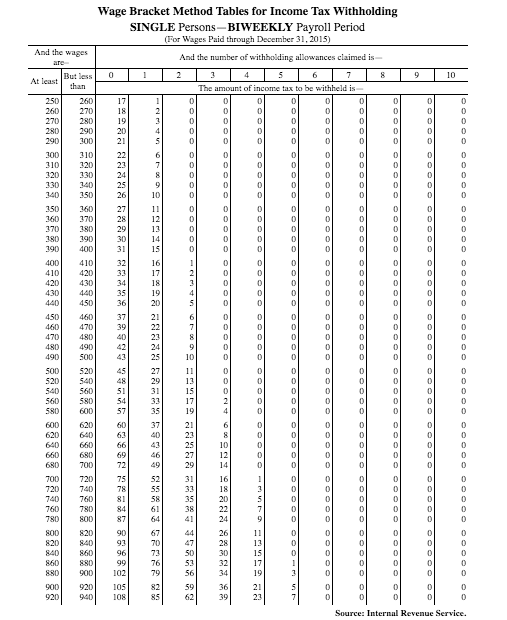 Wage Bracket Method Tables for Income Tax Withholding

SINGLE Persons—BIWEEKLY Payroll Period

(For Wages Paid through December 31, 2015)

| And the wages are— | | And the number of withholding allowances claimed is— | | | | | | | | | | |
|---|---|---|---|---|---|---|---|---|---|---|---|---|
| At least | But less than | 0 | 1 | 2 | 3 | 4 | 5 | 6 | 7 | 8 | 9 | 10 |
| | | The amount of income tax to be withheld is— | | | | | | | | | | |
| 250 | 260 | 17 | 1 | 0 | 0 | 0 | 0 | 0 | 0 | 0 | 0 | 0 |
| 260 | 270 | 18 | 2 | 0 | 0 | 0 | 0 | 0 | 0 | 0 | 0 | 0 |
| 270 | 280 | 19 | 3 | 0 | 0 | 0 | 0 | 0 | 0 | 0 | 0 | 0 |
| 280 | 290 | 20 | 4 | 0 | 0 | 0 | 0 | 0 | 0 | 0 | 0 | 0 |
| 290 | 300 | 21 | 5 | 0 | 0 | 0 | 0 | 0 | 0 | 0 | 0 | 0 |
| 300 | 310 | 22 | 6 | 0 | 0 | 0 | 0 | 0 | 0 | 0 | 0 | 0 |
| 310 | 320 | 23 | 7 | 0 | 0 | 0 | 0 | 0 | 0 | 0 | 0 | 0 |
| 320 | 330 | 24 | 8 | 0 | 0 | 0 | 0 | 0 | 0 | 0 | 0 | 0 |
| 330 | 340 | 25 | 9 | 0 | 0 | 0 | 0 | 0 | 0 | 0 | 0 | 0 |
| 340 | 350 | 26 | 10 | 0 | 0 | 0 | 0 | 0 | 0 | 0 | 0 | 0 |
| 350 | 360 | 27 | 11 | 0 | 0 | 0 | 0 | 0 | 0 | 0 | 0 | 0 |
| 360 | 370 | 28 | 12 | 0 | 0 | 0 | 0 | 0 | 0 | 0 | 0 | 0 |
| 370 | 380 | 29 | 13 | 0 | 0 | 0 | 0 | 0 | 0 | 0 | 0 | 0 |
| 380 | 390 | 30 | 14 | 0 | 0 | 0 | 0 | 0 | 0 | 0 | 0 | 0 |
| 390 | 400 | 31 | 15 | 0 | 0 | 0 | 0 | 0 | 0 | 0 | 0 | 0 |
| 400 | 410 | 32 | 16 | 1 | 0 | 0 | 0 | 0 | 0 | 0 | 0 | 0 |
| 410 | 420 | 33 | 17 | 2 | 0 | 0 | 0 | 0 | 0 | 0 | 0 | 0 |
| 420 | 430 | 34 | 18 | 3 | 0 | 0 | 0 | 0 | 0 | 0 | 0 | 0 |
| 430 | 440 | 35 | 19 | 4 | 0 | 0 | 0 | 0 | 0 | 0 | 0 | 0 |
| 440 | 450 | 36 | 20 | 5 | 0 | 0 | 0 | 0 | 0 | 0 | 0 | 0 |
| 450 | 460 | 37 | 21 | 6 | 0 | 0 | 0 | 0 | 0 | 0 | 0 | 0 |
| 460 | 470 | 39 | 22 | 7 | 0 | 0 | 0 | 0 | 0 | 0 | 0 | 0 |
| 470 | 480 | 40 | 23 | 8 | 0 | 0 | 0 | 0 | 0 | 0 | 0 | 0 |
| 480 | 490 | 42 | 24 | 9 | 0 | 0 | 0 | 0 | 0 | 0 | 0 | 0 |
| 490 | 500 | 43 | 25 | 10 | 0 | 0 | 0 | 0 | 0 | 0 | 0 | 0 |
| 500 | 520 | 45 | 27 | 11 | 0 | 0 | 0 | 0 | 0 | 0 | 0 | 0 |
| 520 | 540 | 48 | 29 | 13 | 0 | 0 | 0 | 0 | 0 | 0 | 0 | 0 |
| 540 | 560 | 51 | 31 | 15 | 0 | 0 | 0 | 0 | 0 | 0 | 0 | 0 |
| 560 | 580 | 54 | 33 | 17 | 2 | 0 | 0 | 0 | 0 | 0 | 0 | 0 |
| 580 | 600 | 57 | 35 | 19 | 4 | 0 | 0 | 0 | 0 | 0 | 0 | 0 |
| 600 | 620 | 60 | 37 | 21 | 6 | 0 | 0 | 0 | 0 | 0 | 0 | 0 |
| 620 | 640 | 63 | 40 | 23 | 8 | 0 | 0 | 0 | 0 | 0 | 0 | 0 |
| 640 | 660 | 66 | 43 | 25 | 10 | 0 | 0 | 0 | 0 | 0 | 0 | 0 |
| 660 | 680 | 69 | 46 | 27 | 12 | 0 | 0 | 0 | 0 | 0 | 0 | 0 |
| 680 | 700 | 72 | 49 | 29 | 14 | 0 | 0 | 0 | 0 | 0 | 0 | 0 |
| 700 | 720 | 75 | 52 | 31 | 16 | 1 | 0 | 0 | 0 | 0 | 0 | 0 |
| 720 | 740 | 78 | 55 | 33 | 18 | 3 | 0 | 0 | 0 | 0 | 0 | 0 |
| 740 | 760 | 81 | 58 | 35 | 20 | 5 | 0 | 0 | 0 | 0 | 0 | 0 |
| 760 | 780 | 84 | 61 | 38 | 22 | 7 | 0 | 0 | 0 | 0 | 0 | 0 |
| 780 | 800 | 87 | 64 | 41 | 24 | 9 | 0 | 0 | 0 | 0 | 0 | 0 |
| 800 | 820 | 90 | 67 | 44 | 26 | 11 | 0 | 0 | 0 | 0 | 0 | 0 |
| 820 | 840 | 93 | 70 | 47 | 28 | 13 | 0 | 0 | 0 | 0 | 0 | 0 |
| 840 | 860 | 96 | 73 | 50 | 30 | 15 | 0 | 0 | 0 | 0 | 0 | 0 |
| 860 | 880 | 99 | 76 | 53 | 32 | 17 | 1 | 0 | 0 | 0 | 0 | 0 |
| 880 | 900 | 102 | 79 | 56 | 34 | 19 | 3 | 0 | 0 | 0 | 0 | 0 |
| 900 | 920 | 105 | 82 | 59 | 36 | 21 | 5 | 0 | 0 | 0 | 0 | 0 |
| 920 | 940 | 108 | 85 | 62 | 39 | 23 | 7 | 0 | 0 | 0 | 0 | 0 |

Source: Internal Revenue Service.